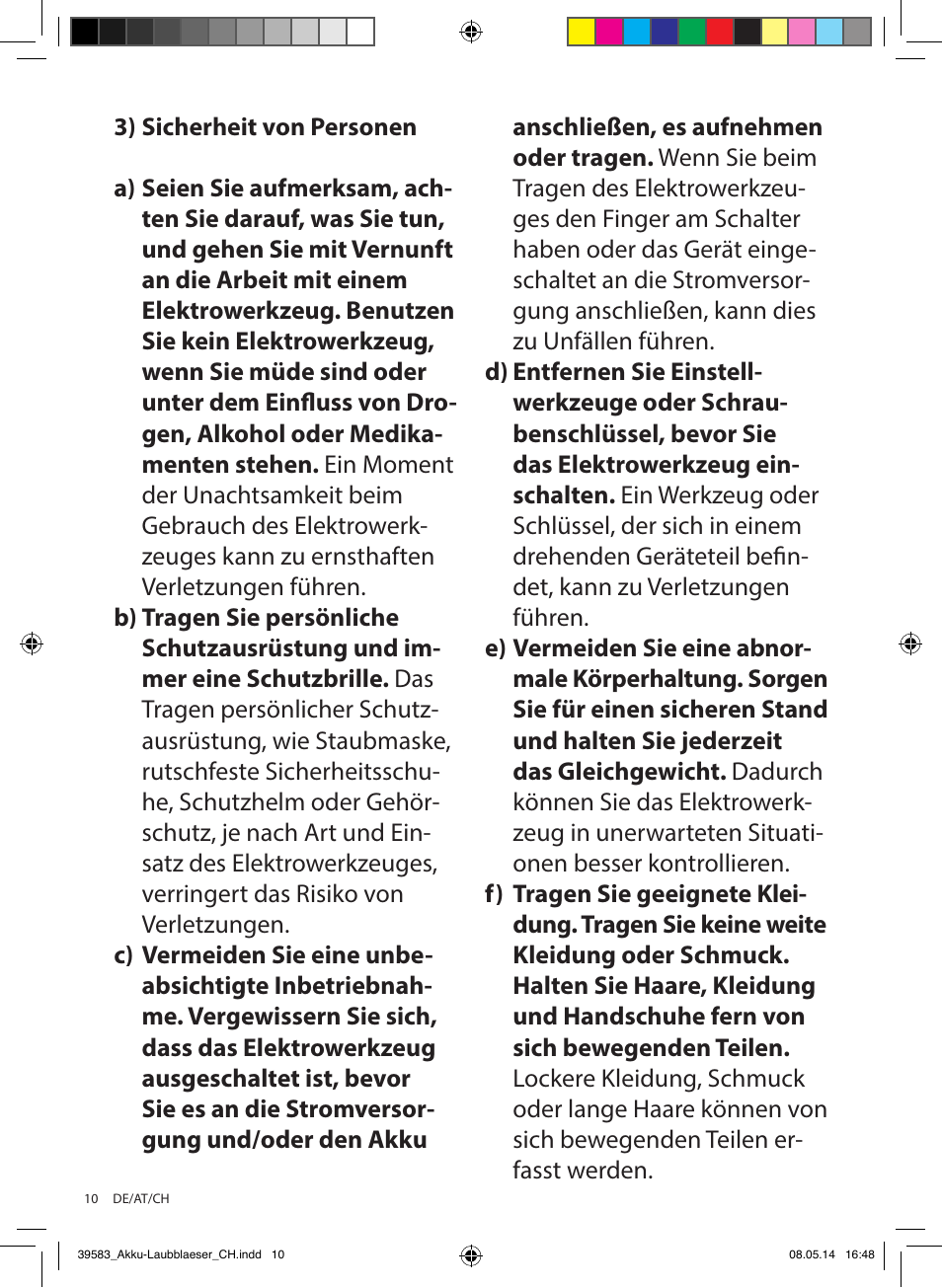 3) Sicherheit von Personen

a) Seien Sie aufmerksam, achten Sie darauf, was Sie tun, und gehen Sie mit Vernunft an die Arbeit mit einem Elektrowerkzeug. Benutzen Sie kein Elektrowerkzeug, wenn Sie müde sind oder unter dem Einfluss von Drogen, Alkohol oder Medikamenten stehen. Ein Moment der Unachtsamkeit beim Gebrauch des Elektrowerkzeuges kann zu ernsthaften Verletzungen führen.

b) Tragen Sie persönliche Schutzausrüstung und immer eine Schutzbrille. Das Tragen persönlicher Schutzausrüstung, wie Staubmaske, rutschfeste Sicherheitsschuhe, Schutzhelm oder Gehörschutz, je nach Art und Einsatz des Elektrowerkzeuges, verringert das Risiko von Verletzungen.

c) Vermeiden Sie eine unbeabsichtigte Inbetriebnahme. Vergewissern Sie sich, dass das Elektrowerkzeug ausgeschaltet ist, bevor Sie es an die Stromversorgung und/oder den Akku anschließen, es aufnehmen oder tragen. Wenn Sie beim Tragen des Elektrowerkzeuges den Finger am Schalter haben oder das Gerät eingeschaltet an die Stromversorgung anschließen, kann dies zu Unfällen führen.

d) Entfernen Sie Einstellwerkzeuge oder Schraubenschlüssel, bevor Sie das Elektrowerkzeug einschalten. Ein Werkzeug oder Schlüssel, der sich in einem drehenden Geräteteil befindet, kann zu Verletzungen führen.

e) Vermeiden Sie eine abnormale Körperhaltung. Sorgen Sie für einen sicheren Stand und halten Sie jederzeit das Gleichgewicht. Dadurch können Sie das Elektrowerkzeug in unerwarteten Situationen besser kontrollieren.

f) Tragen Sie geeignete Kleidung. Tragen Sie keine weite Kleidung oder Schmuck. Halten Sie Haare, Kleidung und Handschuhe fern von sich bewegenden Teilen. Lockere Kleidung, Schmuck oder lange Haare können von sich bewegenden Teilen erfasst werden.

10 DE/AT/CH

39583_Akku-Laubblaeser_CH.indd 10 08.05.14 16:48